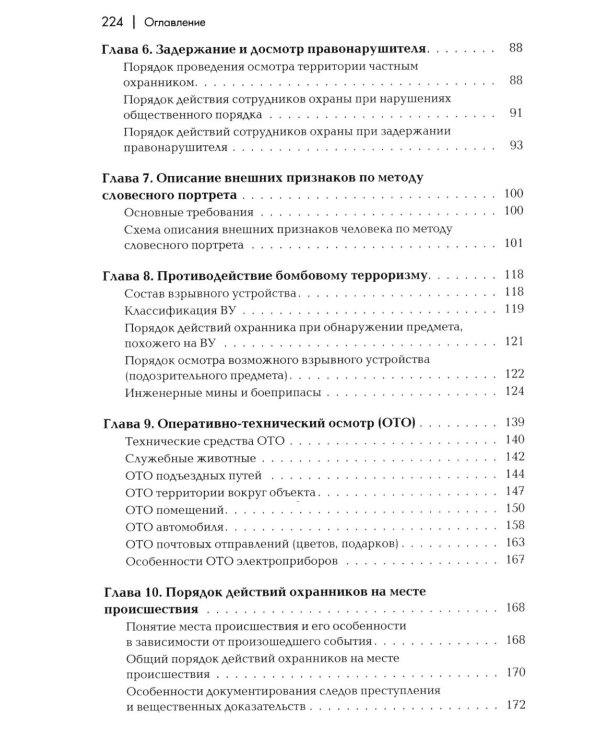 224 | Оглавление

Глава 6. Задержание и досмотр правонарушителя 88

Порядок проведения осмотра территории частным охранником 88

Порядок действия сотрудников охраны при нарушениях общественного порядка 91

Порядок действий сотрудников охраны при задержании правонарушителя 93

Глава 7. Описание внешних признаков по методу словесного портрета 100

Основные требования 100

Схема описания внешних признаков человека по методу словесного портрета 101

Глава 8. Противодействие бомбовому терроризму 118

Состав взрывного устройства 118

Классификация ВУ 119

Порядок действий охранника при обнаружении предмета, похожего на ВУ 121

Порядок осмотра возможного взрывного устройства (подозрительного предмета) 122

Инженерные мины и боеприпасы 124

Глава 9. Оперативно-технический осмотр (ОТО) 139

Технические средства ОТО 140

Служебные животные 142

ОТО подъездных путей 144

ОТО территории вокруг объекта 147

ОТО помещений 150

ОТО автомобиля 158

ОТО почтовых отправлений (цветов, подарков) 163

Особенности ОТО электроприборов 167

Глава 10. Порядок действий охранников на месте происшествия 168

Понятие места происшествия и его особенности в зависимости от произошедшего события 168

Общий порядок действий охранников на месте происшествия 170

Особенности документирования следов преступления и вещественных доказательств 172